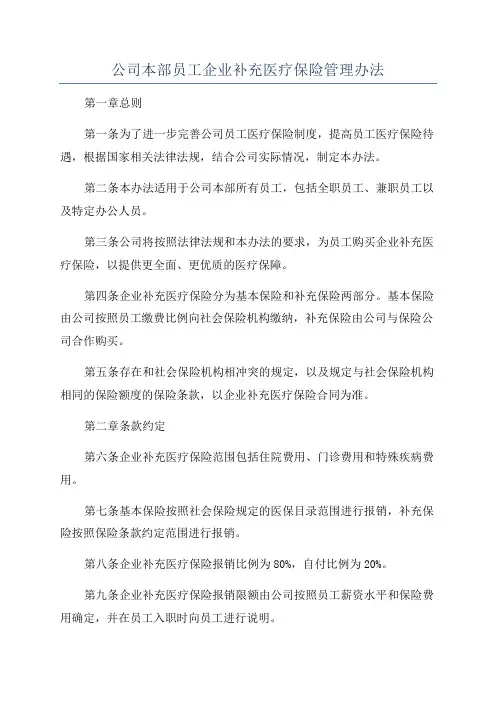 公司本部员工企业补充医疗保险管理办法

第一章总则

第一条为了进一步完善公司员工医疗保险制度，提高员工医疗保险待遇，根据国家相关法律法规，结合公司实际情况，制定本办法。

第二条本办法适用于公司本部所有员工，包括全职员工、兼职员工以及特定办公人员。

第三条公司将按照法律法规和本办法的要求，为员工购买企业补充医疗保险，以提供更全面、更优质的医疗保障。

第四条企业补充医疗保险分为基本保险和补充保险两部分。基本保险由公司按照员工缴费比例向社会保险机构缴纳，补充保险由公司与保险公司合作购买。

第五条存在和社会保险机构相冲突的规定，以及规定与社会保险机构相同的保险额度的保险条款，以企业补充医疗保险合同为准。

第二章条款约定

第六条企业补充医疗保险范围包括住院费用、门诊费用和特殊疾病费用。

第七条基本保险按照社会保险规定的医保目录范围进行报销，补充保险按照保险条款约定范围进行报销。

第八条企业补充医疗保险报销比例为80%，自付比例为20%。

第九条企业补充医疗保险报销限额由公司按照员工薪资水平和保险费用确定，并在员工入职时向员工进行说明。